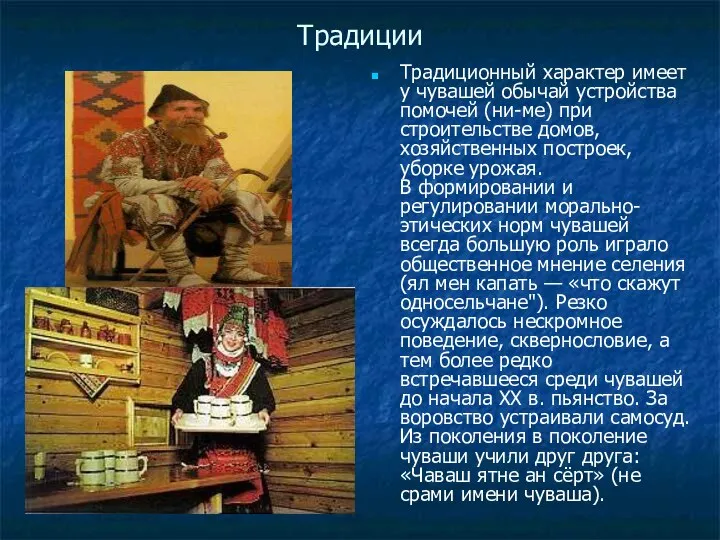 Традиции

Традиционный характер имеет у чувашей обычай устройства помочей (ни-ме) при строительстве домов, хозяйственных построек, уборке урожая.
В формировании и регулировании морально-этических норм чувашей всегда большую роль играло общественное мнение селения (ял мен капать — «что скажут односельчане"). Резко осуждалось нескромное поведение, сквернословие, а тем более редко встречавшееся среди чувашей до начала XX в. пьянство. За воровство устраивали самосуд. Из поколения в поколение чуваши учили друг друга: «Чаваш ятне ан сёрт» (не срами имени чуваша).